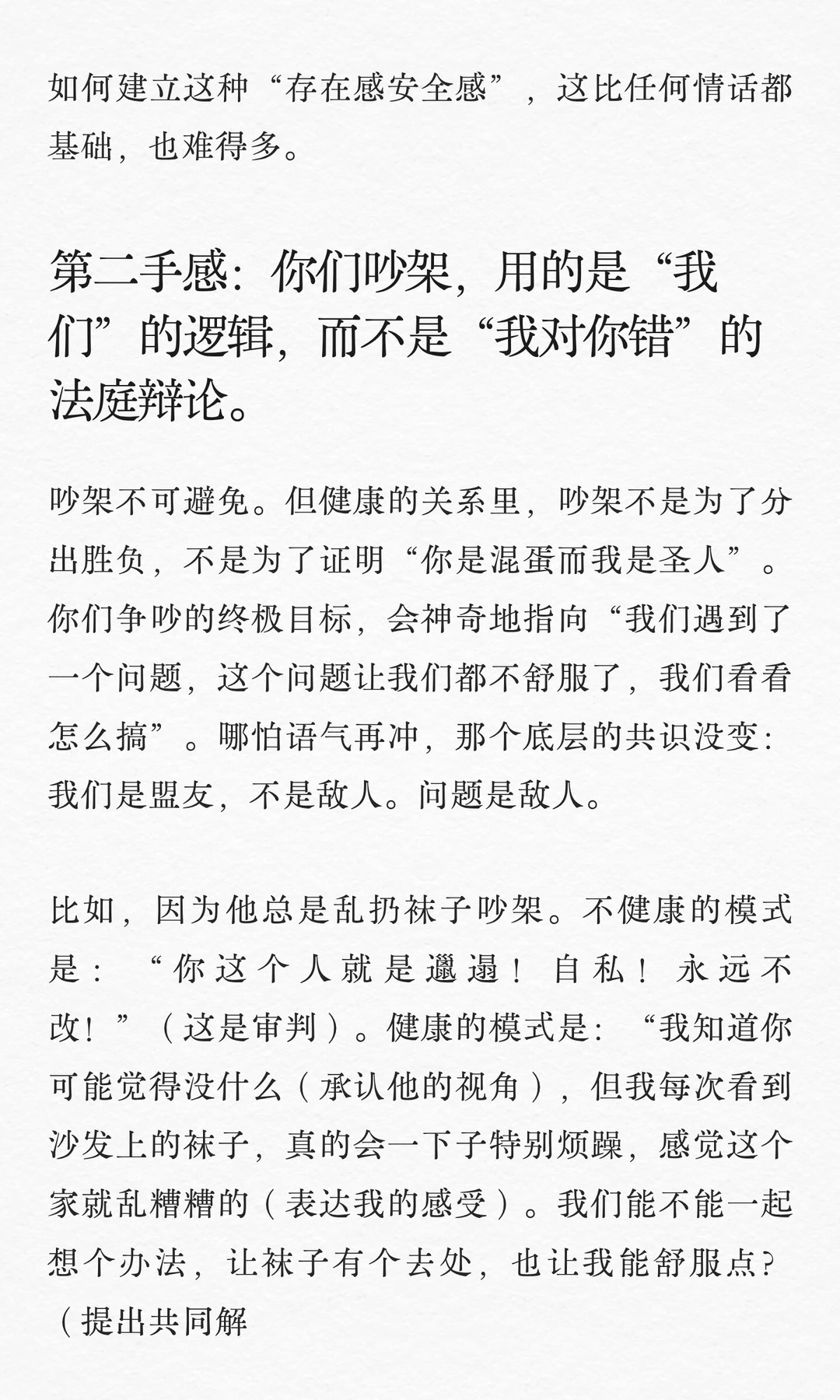 如何建立这种“存在感安全感”，这比任何情话都基础，也难得多。

第二手感：你们吵架，用的是“我们”的逻辑，而不是“我对你错”的法庭辩论。

吵架不可避免。但健康的关系里，吵架不是为了分出胜负，不是为了证明“你是混蛋而我是圣人”。你们争吵的终极目标，会神奇地指向“我们遇到了一个问题，这个问题让我们都不舒服了，我们看看怎么搞”。哪怕语气再冲，那个底层的共识没变：我们是盟友，不是敌人。问题是敌人。

比如，因为他总是乱扔袜子吵架。不健康的模式是：“你这个人就是邋遢！自私！永远不改！”（这是审判）。健康的模式是：“我知道你可能觉得没什么（承认他的视角），但我每次看到沙发上的袜子，真的会一下子特别烦躁，感觉这个家就乱糟糟的（表达我的感受）。我们能不能一起想个办法，让袜子有个去处，也让我能舒服点？（提出共同解